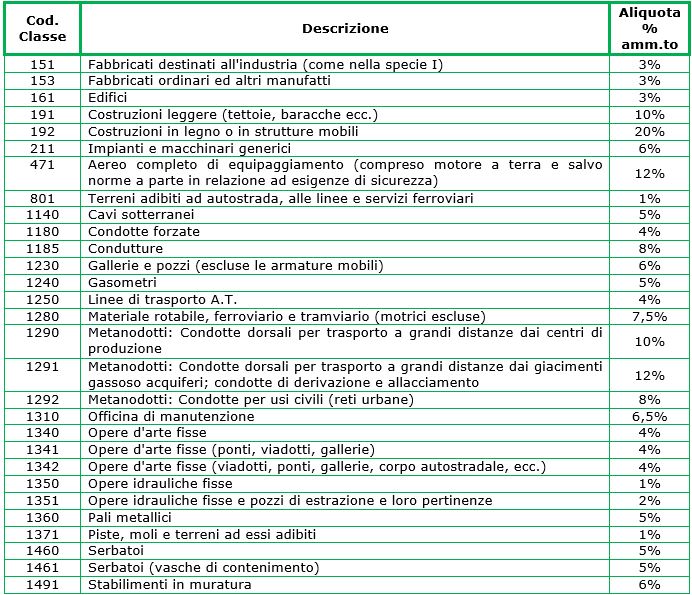 | Cod. Classe | Descrizione | Aliquota % amm.to |
|---|---|---|
| 151 | Fabbricati destinati all'industria (come nella specie I) | 3% |
| 153 | Fabbricati ordinari ed altri manufatti | 3% |
| 161 | Edifici | 3% |
| 191 | Costruzioni leggere (tettoie, baracche ecc.) | 10% |
| 192 | Costruzioni in legno o in strutture mobili | 20% |
| 211 | Impianti e macchinari generici | 6% |
| 471 | Aereo completo di equipaggiamento (compreso motore a terra e salvo norme a parte in relazione ad esigenze di sicurezza) | 12% |
| 801 | Terreni adibiti ad autostrada, alle linee e servizi ferroviari | 1% |
| 1140 | Cavi sotterranei | 5% |
| 1180 | Condotte forzate | 4% |
| 1185 | Condutture | 8% |
| 1230 | Gallerie e pozzi (escluse le armature mobili) | 6% |
| 1240 | Gasometri | 5% |
| 1250 | Linee di trasporto A.T. | 4% |
| 1280 | Materiale rotabile, ferroviario e tramviario (motrici escluse) | 7,5% |
| 1290 | Metanodotti: Condotte dorsali per trasporto a grandi distanze dai centri di produzione | 10% |
| 1291 | Metanodotti: Condotte dorsali per trasporto a grandi distanze dai giacimenti gassoso acquiferi; condotte di derivazione e allacciamento | 12% |
| 1292 | Metanodotti: Condotte per usi civili (reti urbane) | 8% |
| 1310 | Officina di manutenzione | 6,5% |
| 1340 | Opere d'arte fisse | 4% |
| 1341 | Opere d'arte fisse (ponti, viadotti, gallerie) | 4% |
| 1342 | Opere d'arte fisse (viadotti, ponti, gallerie, corpo autostradale, ecc.) | 4% |
| 1350 | Opere idrauliche fisse | 1% |
| 1351 | Opere idrauliche fisse e pozzi di estrazione e loro pertinenze | 2% |
| 1360 | Pali metallici | 5% |
| 1371 | Piste, moli e terreni ad essi adibiti | 1% |
| 1460 | Serbatoi | 5% |
| 1461 | Serbatoi (vasche di contenimento) | 5% |
| 1491 | Stabilimenti in muratura | 6% |